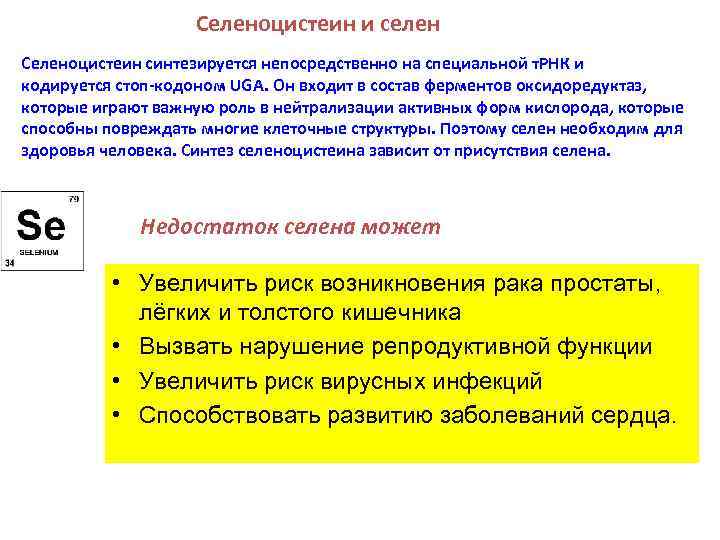 Селеноцистеин и селен

Селеноцистеин синтезируется непосредственно на специальной тРНК и кодируется стоп-кодоном UGA. Он входит в состав ферментов оксидоредуктаз, которые играют важную роль в нейтрализации активных форм кислорода, которые способны повреждать многие клеточные структуры. Поэтому селен необходим для здоровья человека. Синтез селеноцистеина зависит от присутствия селена.

79
Se
SELENIUM
34

Недостаток селена может

• Увеличить риск возникновения рака простаты, лёгких и толстого кишечника
• Вызвать нарушение репродуктивной функции
• Увеличить риск вирусных инфекций
• Способствовать развитию заболеваний сердца.